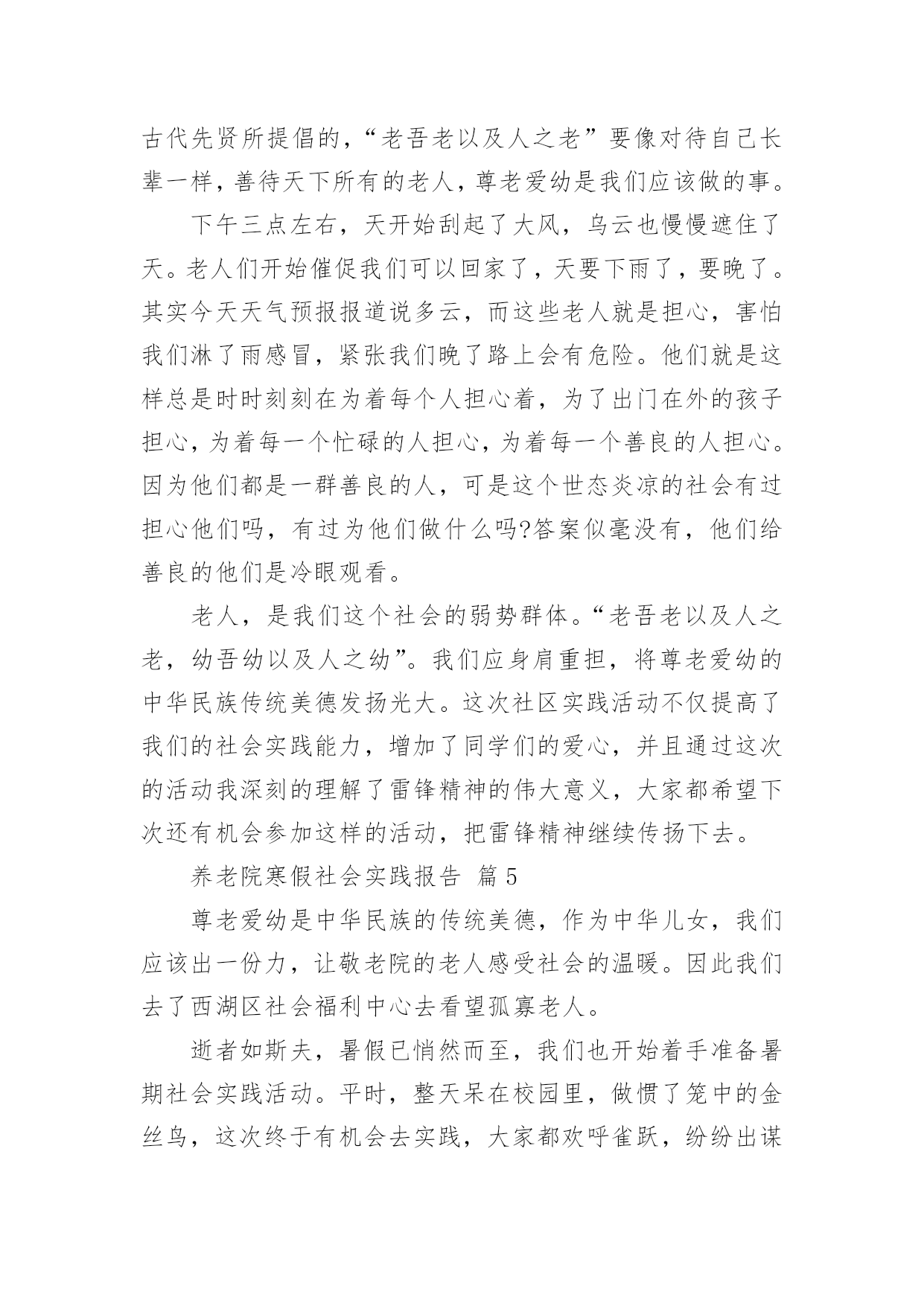 古代先贤所提倡的，“老吾老以及人之老”要像对待自己长辈一样，善待天下所有的老人，尊老爱幼是我们应该做的事。

下午三点左右，天开始刮起了大风，乌云也慢慢遮住了天。老人们开始催促我们可以回家了，天要下雨了，要晚了。其实今天天气预报报道说多云，而这些老人就是担心，害怕我们淋了雨感冒，紧张我们晚了路上会有危险。他们就是这样总是时时刻刻在为着每个人担心着，为了出门在外的孩子担心，为着每一个忙碌的人担心，为着每一个善良的人担心。因为他们都是一群善良的人，可是这个世态炎凉的社会有过担心他们吗，有过为他们做什么吗?答案似毫没有，他们给善良的他们是冷眼观看。

老人，是我们这个社会的弱势群体。“老吾老以及人之老，幼吾幼以及人之幼”。我们应身肩重担，将尊老爱幼的中华民族传统美德发扬光大。这次社区实践活动不仅提高了我们的社会实践能力，增加了同学们的爱心，并且通过这次的活动我深刻的理解了雷锋精神的伟大意义，大家都希望下次还有机会参加这样的活动，把雷锋精神继续传扬下去。

养老院寒假社会实践报告 篇5

尊老爱幼是中华民族的传统美德，作为中华儿女，我们应该出一份力，让敬老院的老人感受社会的温暖。因此我们去了西湖区社会福利中心去看望孤寡老人。

逝者如斯夫，暑假已悄然而至，我们也开始着手准备暑期社会实践活动。平时，整天呆在校园里，做惯了笼中的金丝鸟，这次终于有机会去实践，大家都欢呼雀跃，纷纷出谋